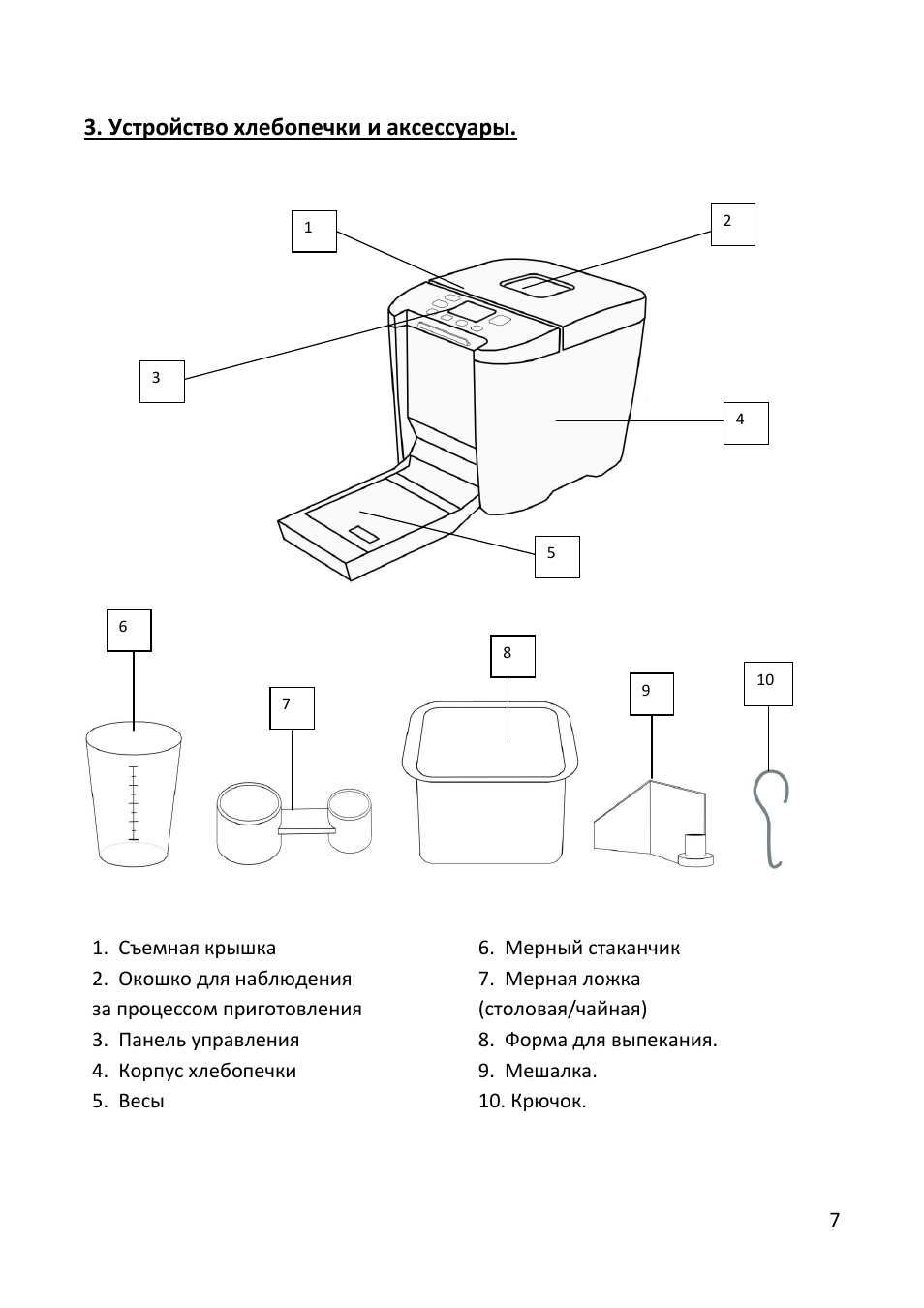 3. Устройство хлебопечки и аксессуары.

1

2

3

4

5

6

7

8

9

10

1. Съемная крышка
2. Окошко для наблюдения за процессом приготовления
3. Панель управления
4. Корпус хлебопечки
5. Весы

6. Мерный стаканчик
7. Мерная ложка (столовая/чайная)
8. Форма для выпекания.
9. Мешалка.
10. Крючок.

7